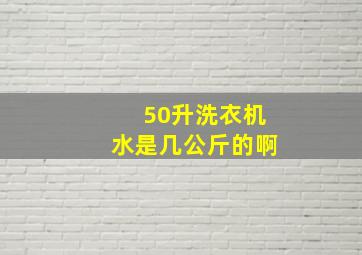 50升洗衣机
水是几公斤的啊